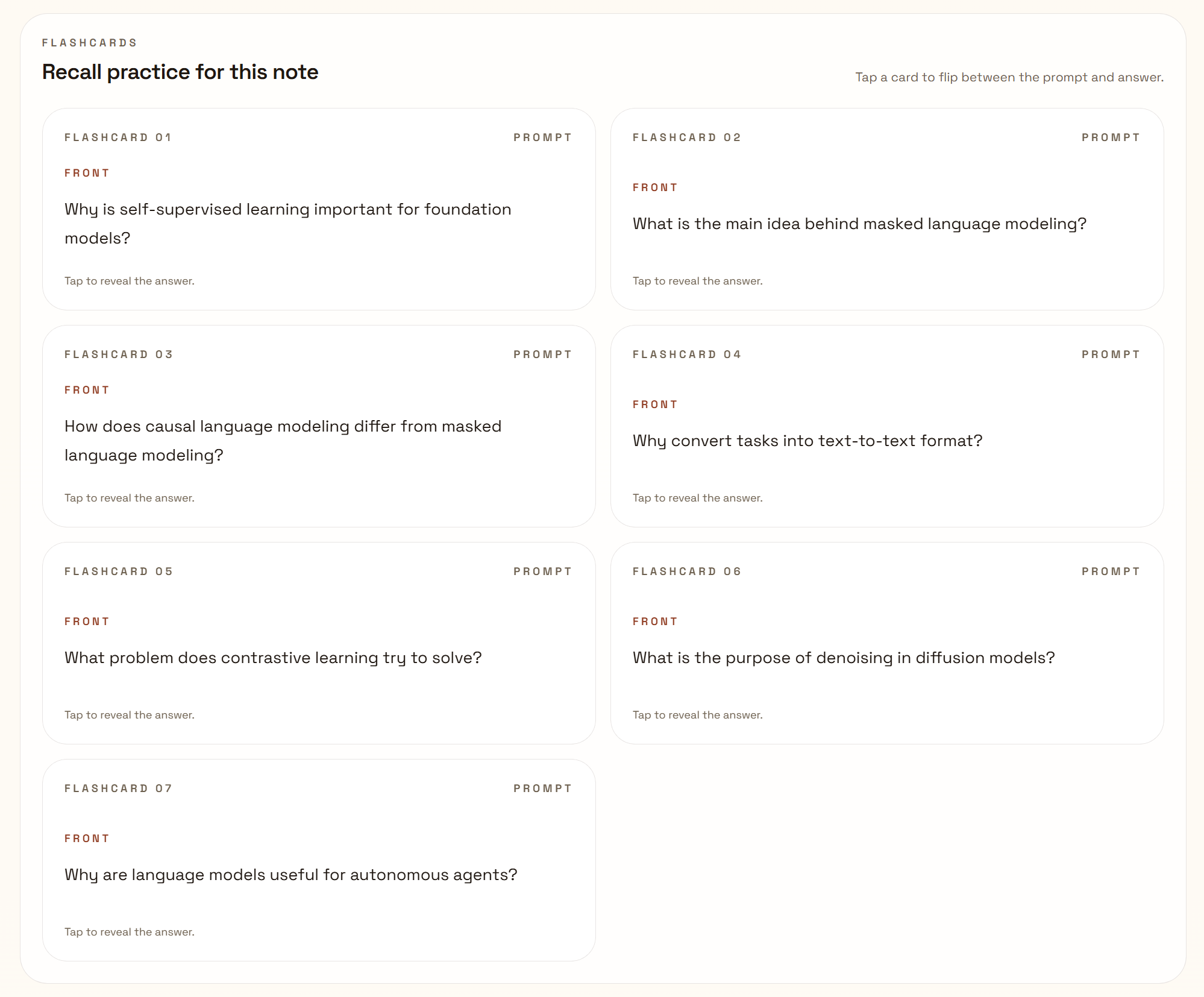 FLASHCARDS

Recall practice for this note

Tap a card to flip between the prompt and answer.

FLASHCARD 01

PROMPT

FRONT

Why is self-supervised learning important for foundation models?

Tap to reveal the answer.

FLASHCARD 02

PROMPT

FRONT

What is the main idea behind masked language modeling?

Tap to reveal the answer.

FLASHCARD 03

PROMPT

FRONT

How does causal language modeling differ from masked language modeling?

Tap to reveal the answer.

FLASHCARD 04

PROMPT

FRONT

Why convert tasks into text-to-text format?

Tap to reveal the answer.

FLASHCARD 05

PROMPT

FRONT

What problem does contrastive learning try to solve?

Tap to reveal the answer.

FLASHCARD 06

PROMPT

FRONT

What is the purpose of denoising in diffusion models?

Tap to reveal the answer.

FLASHCARD 07

PROMPT

FRONT

Why are language models useful for autonomous agents?

Tap to reveal the answer.